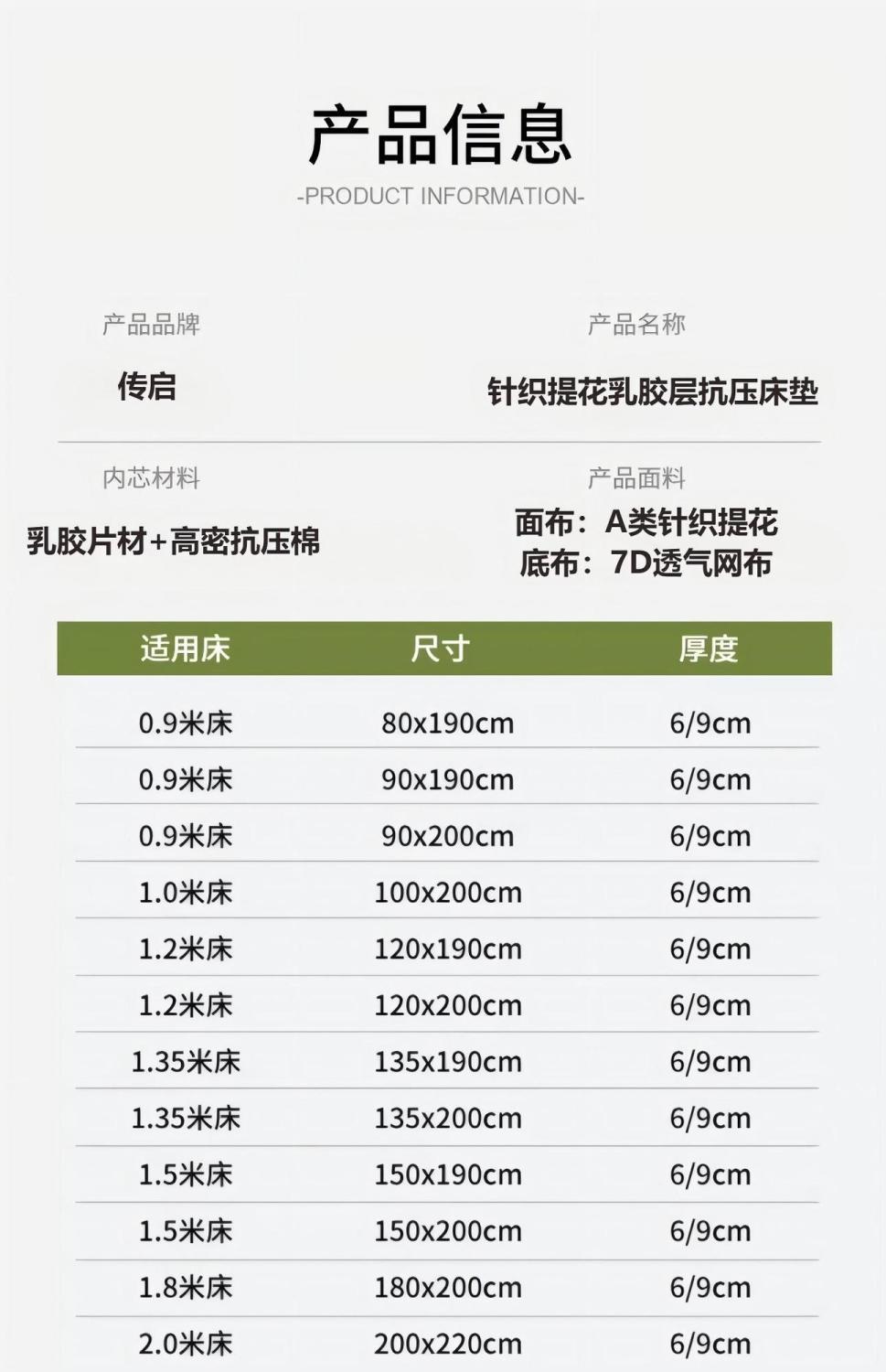 产品信息
-PRODUCT INFORMATION-

产品品牌
传启

产品名称
针织提花乳胶层抗压床垫

内芯材料
乳胶片材+高密抗压棉

产品面料
面布：A类针织提花
底布：7D透气网布

| 适用床 | 尺寸 | 厚度 |
|---|---|---|
| 0.9米床 | 80x190cm | 6/9cm |
| 0.9米床 | 90x190cm | 6/9cm |
| 0.9米床 | 90x200cm | 6/9cm |
| 1.0米床 | 100x200cm | 6/9cm |
| 1.2米床 | 120x190cm | 6/9cm |
| 1.2米床 | 120x200cm | 6/9cm |
| 1.35米床 | 135x190cm | 6/9cm |
| 1.35米床 | 135x200cm | 6/9cm |
| 1.5米床 | 150x190cm | 6/9cm |
| 1.5米床 | 150x200cm | 6/9cm |
| 1.8米床 | 180x200cm | 6/9cm |
| 2.0米床 | 200x220cm | 6/9cm |